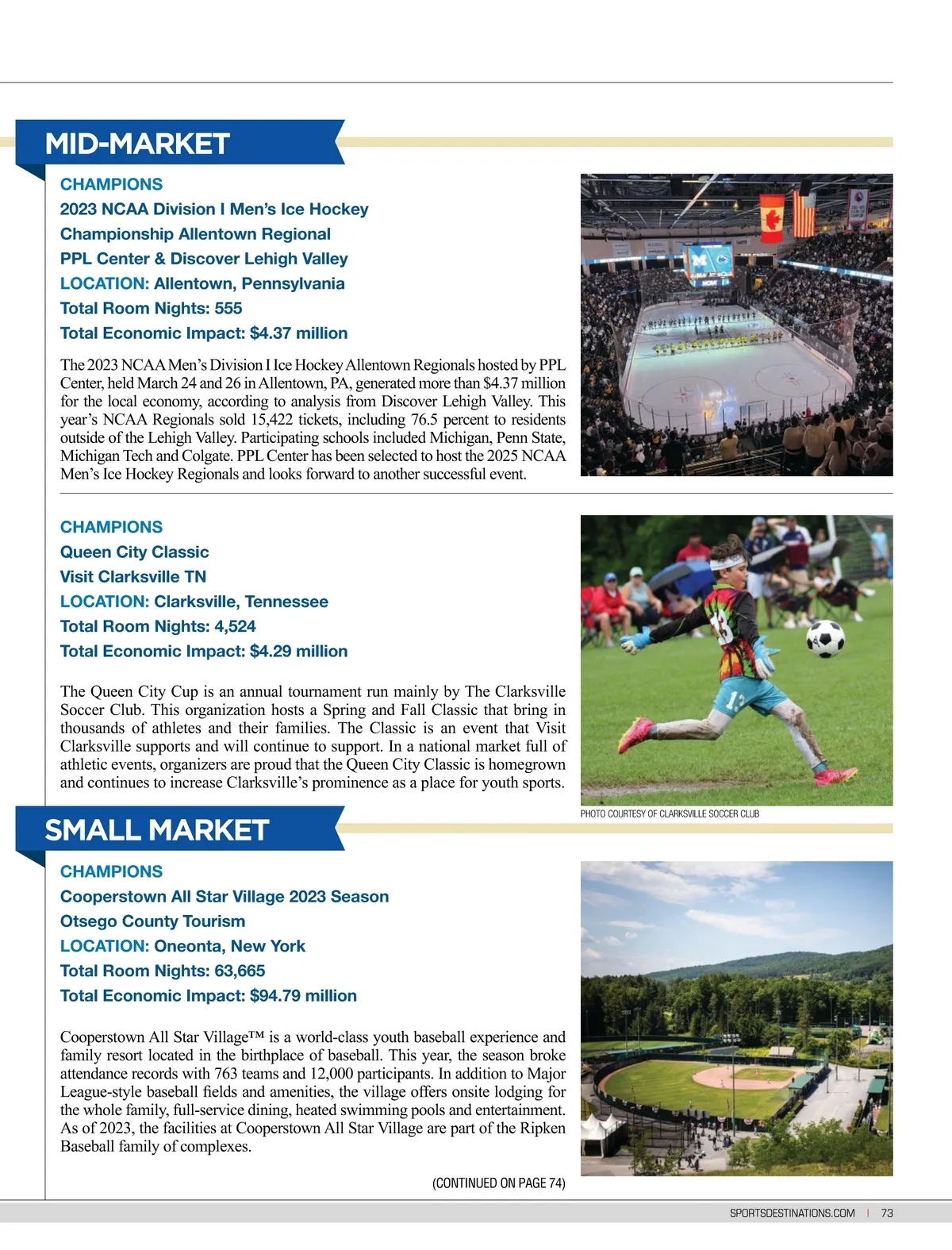 MID-MARKET

CHAMPIONS
2023 NCAA Division I Men's Ice Hockey Championship Allentown Regional
PPL Center & Discover Lehigh Valley
LOCATION: Allentown, Pennsylvania
Total Room Nights: 555
Total Economic Impact: $4.37 million

The 2023 NCAA Men's Division I Ice Hockey Allentown Regionals hosted by PPL Center, held March 24 and 26 in Allentown, PA, generated more than $4.37 million for the local economy, according to analysis from Discover Lehigh Valley. This year's NCAA Regionals sold 15,422 tickets, including 76.5 percent to residents outside of the Lehigh Valley. Participating schools included Michigan, Penn State, Michigan Tech and Colgate. PPL Center has been selected to host the 2025 NCAA Men's Ice Hockey Regionals and looks forward to another successful event.

CHAMPIONS
Queen City Classic
Visit Clarksville TN
LOCATION: Clarksville, Tennessee
Total Room Nights: 4,524
Total Economic Impact: $4.29 million

The Queen City Cup is an annual tournament run mainly by The Clarksville Soccer Club. This organization hosts a Spring and Fall Classic that bring in thousands of athletes and their families. The Classic is an event that Visit Clarksville supports and will continue to support. In a national market full of athletic events, organizers are proud that the Queen City Classic is homegrown and continues to increase Clarksville's prominence as a place for youth sports.

PHOTO COURTESY OF CLARKSVILLE SOCCER CLUB

SMALL MARKET

CHAMPIONS
Cooperstown All Star Village 2023 Season
Otsego County Tourism
LOCATION: Oneonta, New York
Total Room Nights: 63,665
Total Economic Impact: $94.79 million

Cooperstown All Star Village™ is a world-class youth baseball experience and family resort located in the birthplace of baseball. This year, the season broke attendance records with 763 teams and 12,000 participants. In addition to Major League-style baseball fields and amenities, the village offers onsite lodging for the whole family, full-service dining, heated swimming pools and entertainment. As of 2023, the facilities at Cooperstown All Star Village are part of the Ripken Baseball family of complexes.

(CONTINUED ON PAGE 74)

SPORTSDESTINATIONS.COM | 73